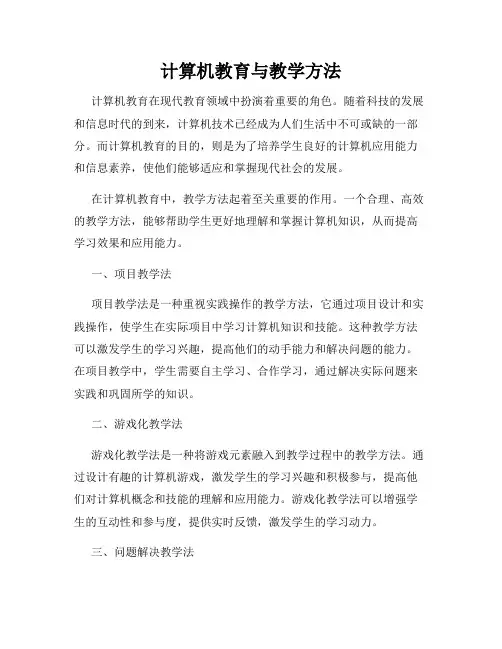 计算机教育与教学方法

计算机教育在现代教育领域中扮演着重要的角色。随着科技的发展和信息时代的到来，计算机技术已经成为人们生活中不可或缺的一部分。而计算机教育的目的，则是为了培养学生良好的计算机应用能力和信息素养，使他们能够适应和掌握现代社会的发展。

在计算机教育中，教学方法起着至关重要的作用。一个合理、高效的教学方法，能够帮助学生更好地理解和掌握计算机知识，从而提高学习效果和应用能力。

一、项目教学法

项目教学法是一种重视实践操作的教学方法，它通过项目设计和实践操作，使学生在实际项目中学习计算机知识和技能。这种教学方法可以激发学生的学习兴趣，提高他们的动手能力和解决问题的能力。在项目教学中，学生需要自主学习、合作学习，通过解决实际问题来实践和巩固所学的知识。

二、游戏化教学法

游戏化教学法是一种将游戏元素融入到教学过程中的教学方法。通过设计有趣的计算机游戏，激发学生的学习兴趣和积极参与，提高他们对计算机概念和技能的理解和应用能力。游戏化教学法可以增强学生的互动性和参与度，提供实时反馈，激发学生的学习动力。

三、问题解决教学法